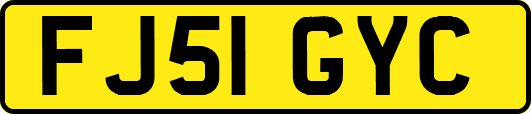 FJ51 GYC